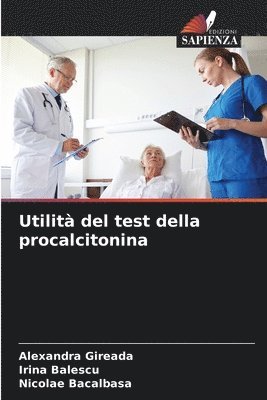 EDIZIONI
SAPIENZA

Utilità del test della procalcitonina

Alexandra Gireada
Irina Balescu
Nicolae Bacalbasa